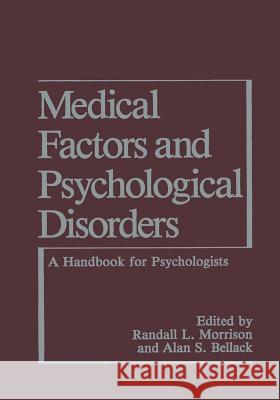 Medical Factors and Psychological Disorders

A Handbook for Psychologists

Edited by
Randall L. Morrison
and Alan S. Bellack

Kraina Książek